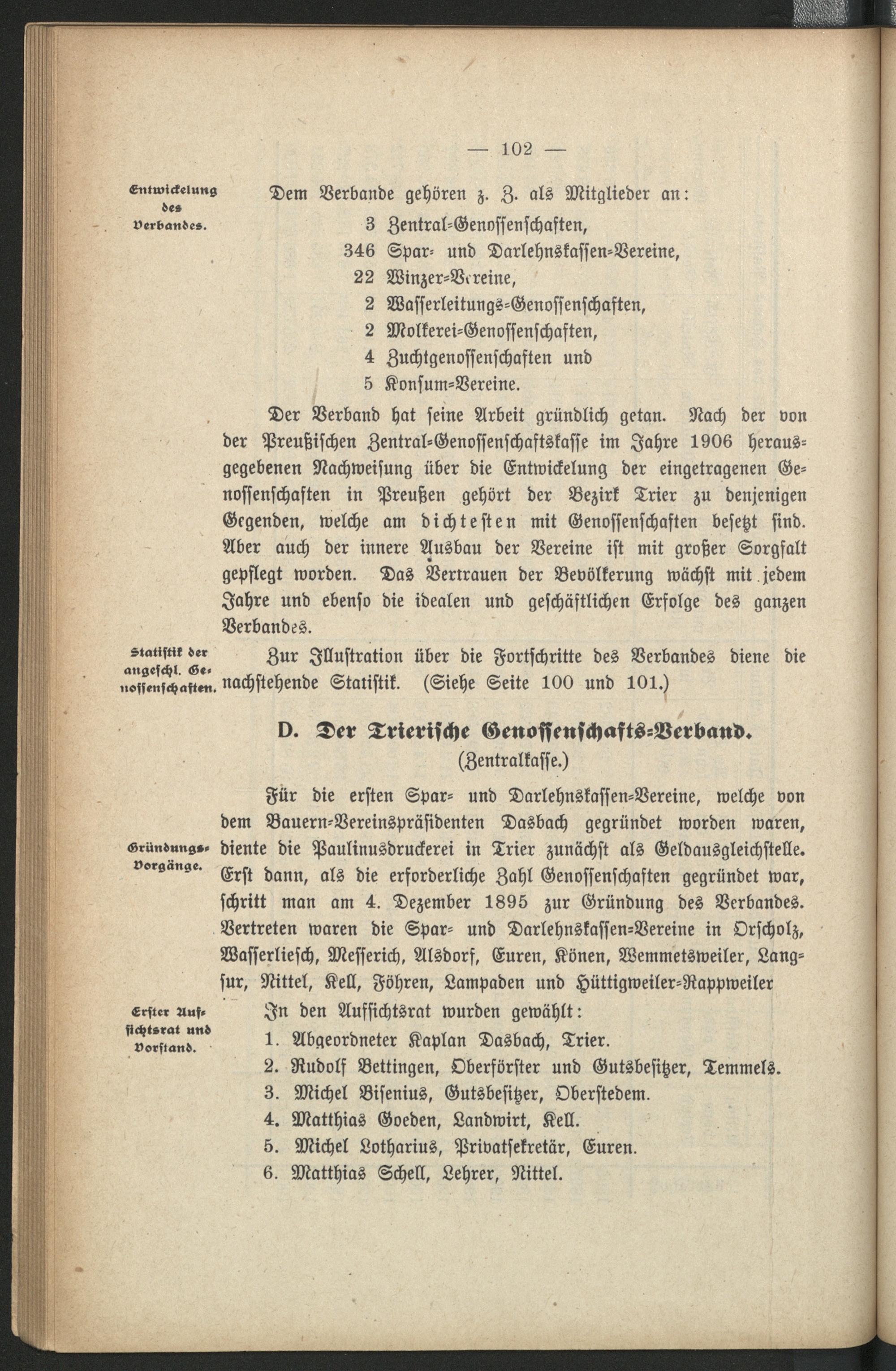 — 102 —

Entwickelung des Verbandes.

Dem Verbande gehören z. Z. als Mitglieder an:
3 Zentral-Genossenschaften,
346 Spar- und Darlehnskassen-Vereine,
22 Winzer-Vereine,
2 Wasserleitungs-Genossenschaften,
2 Molkerei-Genossenschaften,
4 Zuchtgenossenschaften und
5 Konsum-Vereine.

Der Verband hat seine Arbeit gründlich getan. Nach der von der Preußischen Zentral-Genossenschaftskasse im Jahre 1906 herausgegebenen Nachweisung über die Entwickelung der eingetragenen Genossenschaften in Preußen gehört der Bezirk Trier zu denjenigen Gegenden, welche am dichtesten mit Genossenschaften besetzt sind. Aber auch der innere Ausbau der Vereine ist mit großer Sorgfalt gepflegt worden. Das Vertrauen der Bevölkerung wächst mit jedem Jahre und ebenso die idealen und geschäftlichen Erfolge des ganzen Verbandes.

Statistik der angeschl. Genossenschaften.

Zur Illustration über die Fortschritte des Verbandes diene die nachstehende Statistik. (Siehe Seite 100 und 101.)

D. Der Trierische Genossenschafts-Verband.
(Zentralkasse.)

Gründungs-Vorgänge.

Für die ersten Spar- und Darlehnskassen-Vereine, welche von dem Bauern-Vereinspräsidenten Dasbach gegründet worden waren, diente die Paulinusdruckerei in Trier zunächst als Geldausgleichstelle. Erst dann, als die erforderliche Zahl Genossenschaften gegründet war, schritt man am 4. Dezember 1895 zur Gründung des Verbandes. Vertreten waren die Spar- und Darlehnskassen-Vereine in Orscholz, Wasserliesch, Messerich, Alsdorf, Euren, Könen, Wemmetsweiler, Langsur, Nittel, Kell, Föhren, Lampaden und Hüttigweiler-Rappweiler

Erster Aufsichtsrat und Vorstand.

In den Aufsichtsrat wurden gewählt:
1. Abgeordneter Kaplan Dasbach, Trier.
2. Rudolf Bettingen, Oberförster und Gutsbesitzer, Temmels.
3. Michel Bisenius, Gutsbesitzer, Oberstedem.
4. Matthias Goeden, Landwirt, Kell.
5. Michel Lotharius, Privatsekretär, Euren.
6. Matthias Schell, Lehrer, Nittel.